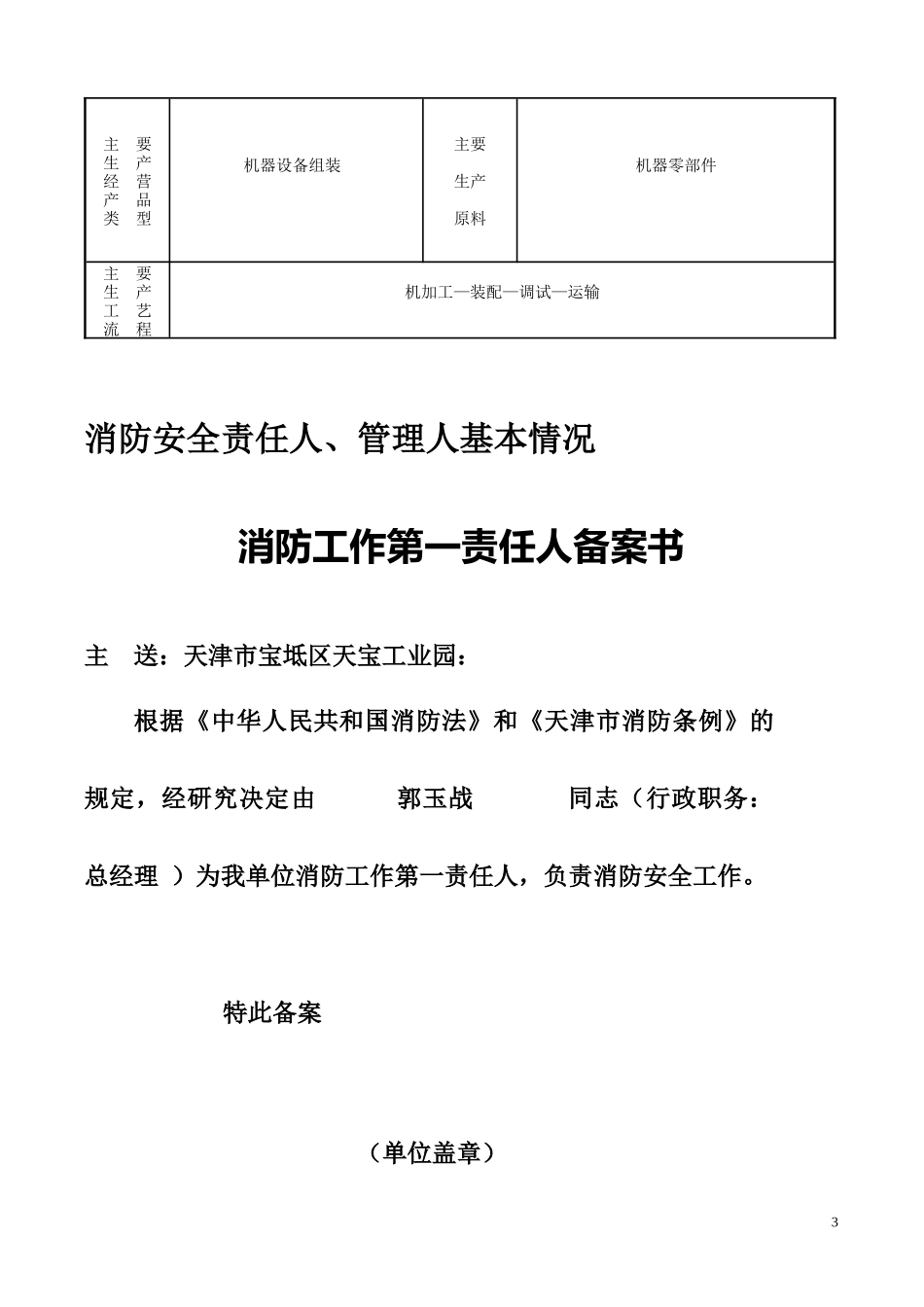 | 主要生产经营产品类型 | 机器设备组装 | 主要生产原料 | 机器零部件 |
|---|---|---|---|
| 主要生产工艺流程 | 机加工—装配—调试—运输 | | |

消防安全责任人、管理人基本情况

消防工作第一责任人备案书

主　送：天津市宝坻区天宝工业园：

根据《中华人民共和国消防法》和《天津市消防条例》的规定，经研究决定由　　郭玉战　　同志（行政职务：总经理 ）为我单位消防工作第一责任人，负责消防安全工作。

特此备案

（单位盖章）

3